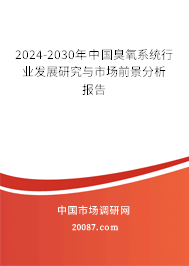 2024-2030年中国臭氧系统行业发展研究与市场前景分析报告

中国市场调研网

20087.com